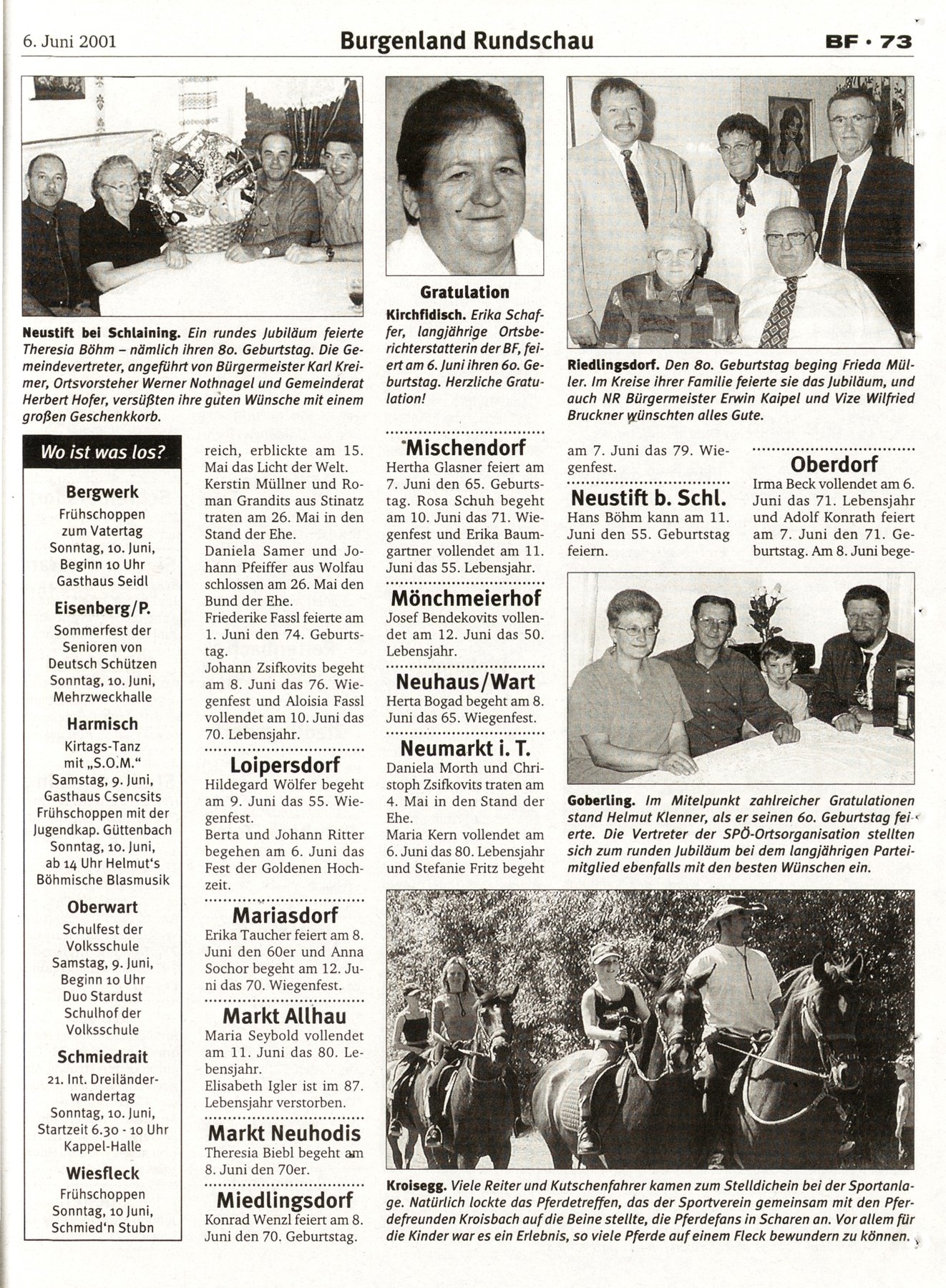 6. Juni 2001

Burgenland Rundschau

BF · 73

Neustift bei Schlaining. Ein rundes Jubiläum feierte Theresia Böhm – nämlich ihren 80. Geburtstag. Die Gemeindevertreter, angeführt von Bürgermeister Karl Kreimer, Ortsvorsteher Werner Nothnagel und Gemeinderat Herbert Hofer, versüßten ihre guten Wünsche mit einem großen Geschenkkorb.

Gratulation

Kirchfidisch. Erika Schaffer, langjährige Ortsberichterstatterin der BF, feiert am 6. Juni ihren 60. Geburtstag. Herzliche Gratulation!

Riedlingsdorf. Den 80. Geburtstag beging Frieda Müller. Im Kreise ihrer Familie feierte sie das Jubiläum, und auch NR Bürgermeister Erwin Kaipel und Vize Wilfried Bruckner wünschten alles Gute.

Wo ist was los?

Bergwerk
Frühschoppen zum Vatertag Sonntag, 10. Juni, Beginn 10 Uhr Gasthaus Seidl

Eisenberg/P.
Sommerfest der Senioren von Deutsch Schützen Sonntag, 10. Juni, Mehrzweckhalle

Harmisch
Kirtags-Tanz mit „S.O.M." Samstag, 9. Juni, Gasthaus Csencsits Frühschoppen mit der Jugendkap. Güttenbach Sonntag, 10. Juni, ab 14 Uhr Helmut's Böhmische Blasmusik

Oberwart
Schulfest der Volksschule Samstag, 9. Juni, Beginn 10 Uhr Duo Stardust Schulhof der Volksschule

Schmiedrait
21. Int. Dreiländerwandertag Sonntag, 10. Juni, Startzeit 6.30 - 10 Uhr Kappel-Halle

Wiesfleck
Frühschoppen Sonntag, 10 Juni, Schmied'n Stubn

reich, erblickte am 15. Mai das Licht der Welt.
Kerstin Müllner und Roman Grandits aus Stinatz traten am 26. Mai in den Stand der Ehe.
Daniela Samer und Johann Pfeiffer aus Wolfau schlossen am 26. Mai den Bund der Ehe.
Friederike Fassl feierte am 1. Juni den 74. Geburtstag.
Johann Zsifkovits begeht am 8. Juni das 76. Wiegenfest und Aloisia Fassl vollendet am 10. Juni das 70. Lebensjahr.

Loipersdorf
Hildegard Wölfer begeht am 9. Juni das 55. Wiegenfest.
Berta und Johann Ritter begehen am 6. Juni das Fest der Goldenen Hochzeit.

Mariasdorf
Erika Taucher feiert am 8. Juni den 60er und Anna Sochor begeht am 12. Juni das 70. Wiegenfest.

Markt Allhau
Maria Seybold vollendet am 11. Juni das 80. Lebensjahr.
Elisabeth Igler ist im 87. Lebensjahr verstorben.

Markt Neuhodis
Theresia Biebl begeht am 8. Juni den 70er.

Miedlingsdorf
Konrad Wenzl feiert am 8. Juni den 70. Geburtstag.

Mischendorf
Hertha Glasner feiert am 7. Juni den 65. Geburtstag. Rosa Schuh begeht am 10. Juni das 71. Wiegenfest und Erika Baumgartner vollendet am 11. Juni das 55. Lebensjahr.

Mönchmeierhof
Josef Bendekovits vollendet am 12. Juni das 50. Lebensjahr.

Neuhaus/Wart
Herta Bogad begeht am 8. Juni das 65. Wiegenfest.

Neumarkt i. T.
Daniela Morth und Christoph Zsifkovits traten am 4. Mai in den Stand der Ehe.
Maria Kern vollendet am 6. Juni das 80. Lebensjahr und Stefanie Fritz begeht

am 7. Juni das 79. Wiegenfest.

Neustift b. Schl.
Hans Böhm kann am 11. Juni den 55. Geburtstag feiern.

Oberdorf
Irma Beck vollendet am 6. Juni das 71. Lebensjahr und Adolf Konrath feiert am 7. Juni den 71. Geburtstag. Am 8. Juni bege-

Goberling. Im Mitelpunkt zahlreicher Gratulationen stand Helmut Klenner, als er seinen 60. Geburtstag feierte. Die Vertreter der SPÖ-Ortsorganisation stellten sich zum runden Jubiläum bei dem langjährigen Parteimitglied ebenfalls mit den besten Wünschen ein.

Kroisegg. Viele Reiter und Kutschenfahrer kamen zum Stelldichein bei der Sportanlage. Natürlich lockte das Pferdetreffen, das der Sportverein gemeinsam mit den Pferdefreunden Kroisbach auf die Beine stellte, die Pferdefans in Scharen an. Vor allem für die Kinder war es ein Erlebnis, so viele Pferde auf einem Fleck bewundern zu können.